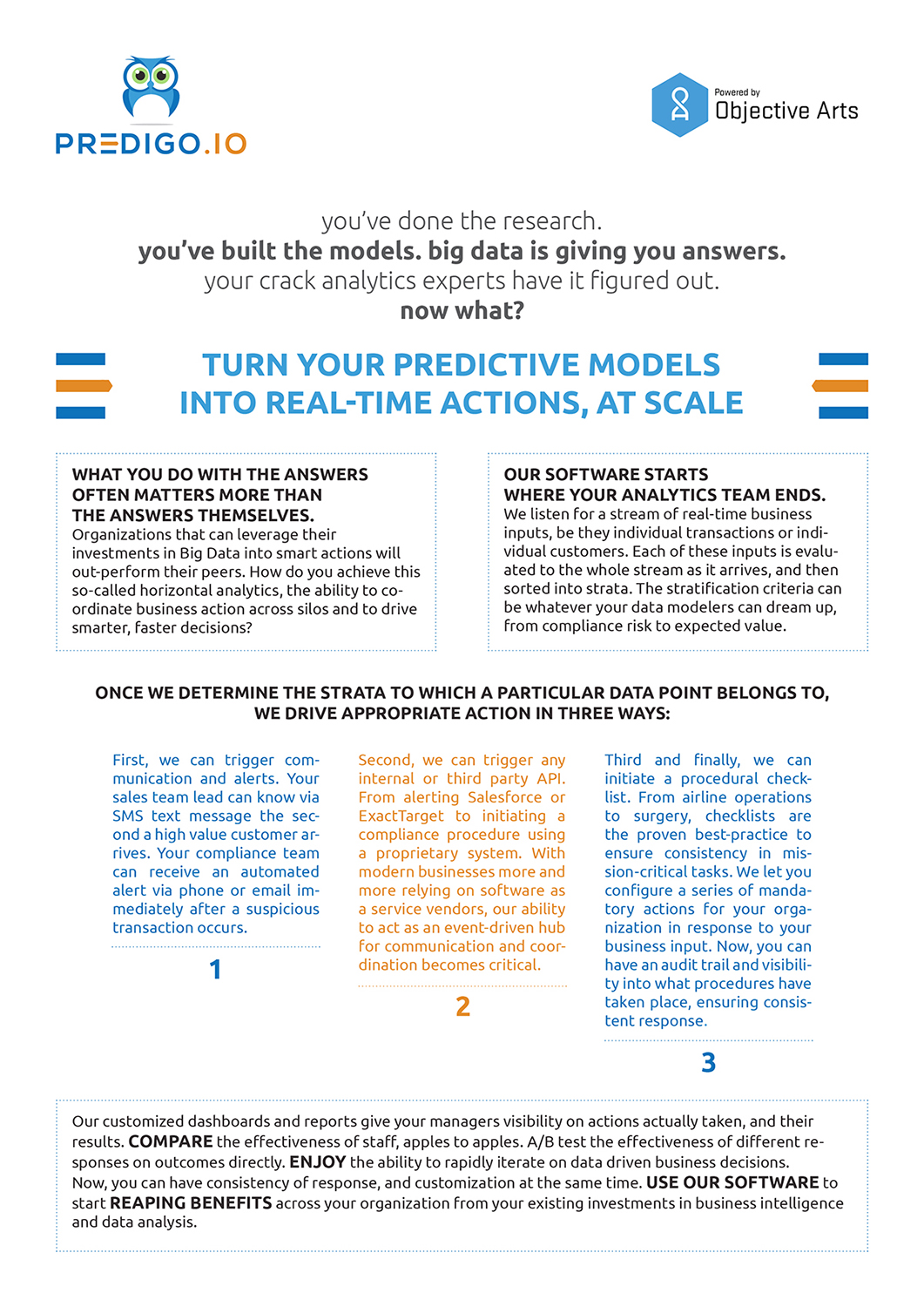 PREDIGO.IO

Powered by
Objective Arts

you've done the research.
you've built the models. big data is giving you answers.
your crack analytics experts have it figured out.
now what?

TURN YOUR PREDICTIVE MODELS
INTO REAL-TIME ACTIONS, AT SCALE

WHAT YOU DO WITH THE ANSWERS OFTEN MATTERS MORE THAN THE ANSWERS THEMSELVES.
Organizations that can leverage their investments in Big Data into smart actions will out-perform their peers. How do you achieve this so-called horizontal analytics, the ability to coordinate business action across silos and to drive smarter, faster decisions?

OUR SOFTWARE STARTS WHERE YOUR ANALYTICS TEAM ENDS.
We listen for a stream of real-time business inputs, be they individual transactions or individual customers. Each of these inputs is evaluated to the whole stream as it arrives, and then sorted into strata. The stratification criteria can be whatever your data modelers can dream up, from compliance risk to expected value.

ONCE WE DETERMINE THE STRATA TO WHICH A PARTICULAR DATA POINT BELONGS TO, WE DRIVE APPROPRIATE ACTION IN THREE WAYS:

First, we can trigger communication and alerts. Your sales team lead can know via SMS text message the second a high value customer arrives. Your compliance team can receive an automated alert via phone or email immediately after a suspicious transaction occurs.

1

Second, we can trigger any internal or third party API. From alerting Salesforce or ExactTarget to initiating a compliance procedure using a proprietary system. With modern businesses more and more relying on software as a service vendors, our ability to act as an event-driven hub for communication and coordination becomes critical.

2

Third and finally, we can initiate a procedural checklist. From airline operations to surgery, checklists are the proven best-practice to ensure consistency in mission-critical tasks. We let you configure a series of mandatory actions for your organization in response to your business input. Now, you can have an audit trail and visibility into what procedures have taken place, ensuring consistent response.

3

Our customized dashboards and reports give your managers visibility on actions actually taken, and their results. COMPARE the effectiveness of staff, apples to apples. A/B test the effectiveness of different responses on outcomes directly. ENJOY the ability to rapidly iterate on data driven business decisions.
Now, you can have consistency of response, and customization at the same time. USE OUR SOFTWARE to start REAPING BENEFITS across your organization from your existing investments in business intelligence and data analysis.